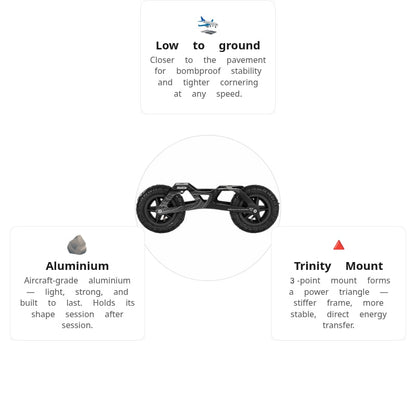 Low to ground

Closer to the pavement for bombproof stability and tighter cornering at any speed.

Aluminium

Aircraft-grade aluminium — light, strong, and built to last. Holds its shape session after session.

Trinity Mount

3 -point mount forms a power triangle — stiffer frame, more stable, direct energy transfer.